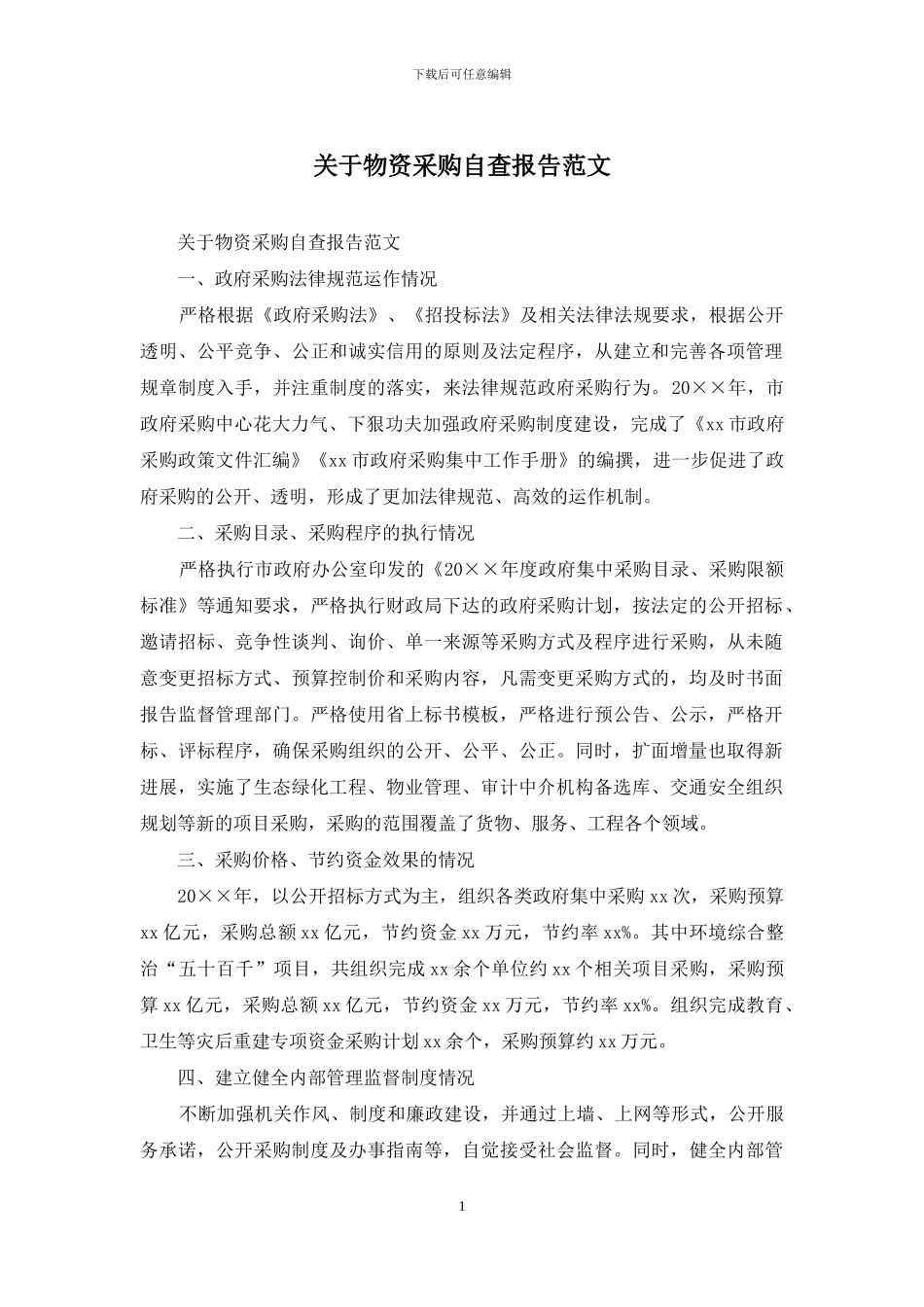 下载后可任意编辑

关于物资采购自查报告范文

关于物资采购自查报告范文

一、政府采购法律规范运作情况

严格根据《政府采购法》、《招投标法》及相关法律法规要求，根据公开透明、公平竞争、公正和诚实信用的原则及法定程序，从建立和完善各项管理规章制度入手，并注重制度的落实，来法律规范政府采购行为。20××年，市政府采购中心花大力气、下狠功夫加强政府采购制度建设，完成了《xx市政府采购政策文件汇编》《xx市政府采购集中工作手册》的编撰，进一步促进了政府采购的公开、透明，形成了更加法律规范、高效的运作机制。

二、采购目录、采购程序的执行情况

严格执行市政府办公室印发的《20××年度政府集中采购目录、采购限额标准》等通知要求，严格执行财政局下达的政府采购计划，按法定的公开招标、邀请招标、竞争性谈判、询价、单一来源等采购方式及程序进行采购，从未随意变更招标方式、预算控制价和采购内容，凡需变更采购方式的，均及时书面报告监督管理部门。严格使用省上标书模板，严格进行预公告、公示，严格开标、评标程序，确保采购组织的公开、公平、公正。同时，扩面增量也取得新进展，实施了生态绿化工程、物业管理、审计中介机构备选库、交通安全组织规划等新的项目采购，采购的范围覆盖了货物、服务、工程各个领域。

三、采购价格、节约资金效果的情况

20××年，以公开招标方式为主，组织各类政府集中采购xx次，采购预算xx亿元，采购总额xx亿元，节约资金xx万元，节约率xx%。其中环境综合整治“五十百千”项目，共组织完成xx余个单位约xx个相关项目采购，采购预算xx亿元，采购总额xx亿元，节约资金xx万元，节约率xx%。组织完成教育、卫生等灾后重建专项资金采购计划xx余个，采购预算约xx万元。

四、建立健全内部管理监督制度情况

不断加强机关作风、制度和廉政建设，并通过上墙、上网等形式，公开服务承诺，公开采购制度及办事指南等，自觉接受社会监督。同时，健全内部管

1